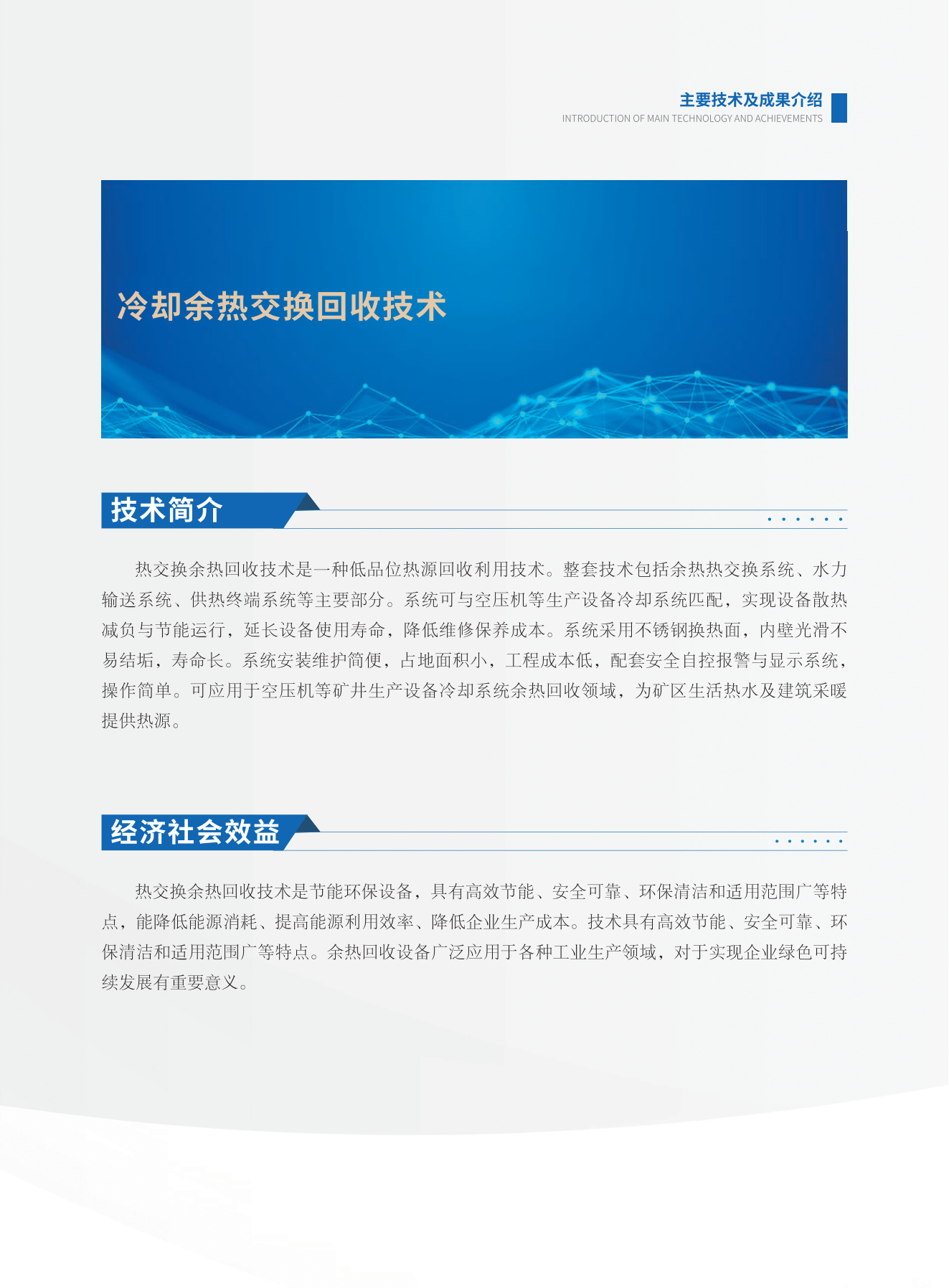 主要技术及成果介绍
INTRODUCTION OF MAIN TECHNOLOGY AND ACHIEVEMENTS

冷却余热交换回收技术

技术简介

热交换余热回收技术是一种低品位热源回收利用技术。整套技术包括余热热交换系统、水力输送系统、供热终端系统等主要部分。系统可与空压机等生产设备冷却系统匹配，实现设备散热减负与节能运行，延长设备使用寿命，降低维修保养成本。系统采用不锈钢换热面，内壁光滑不易结垢，寿命长。系统安装维护简便，占地面积小，工程成本低，配套安全自控报警与显示系统，操作简单。可应用于空压机等矿井生产设备冷却系统余热回收领域，为矿区生活热水及建筑采暖提供热源。

经济社会效益

热交换余热回收技术是节能环保设备，具有高效节能、安全可靠、环保清洁和适用范围广等特点，能降低能源消耗、提高能源利用效率、降低企业生产成本。技术具有高效节能、安全可靠、环保清洁和适用范围广等特点。余热回收设备广泛应用于各种工业生产领域，对于实现企业绿色可持续发展有重要意义。